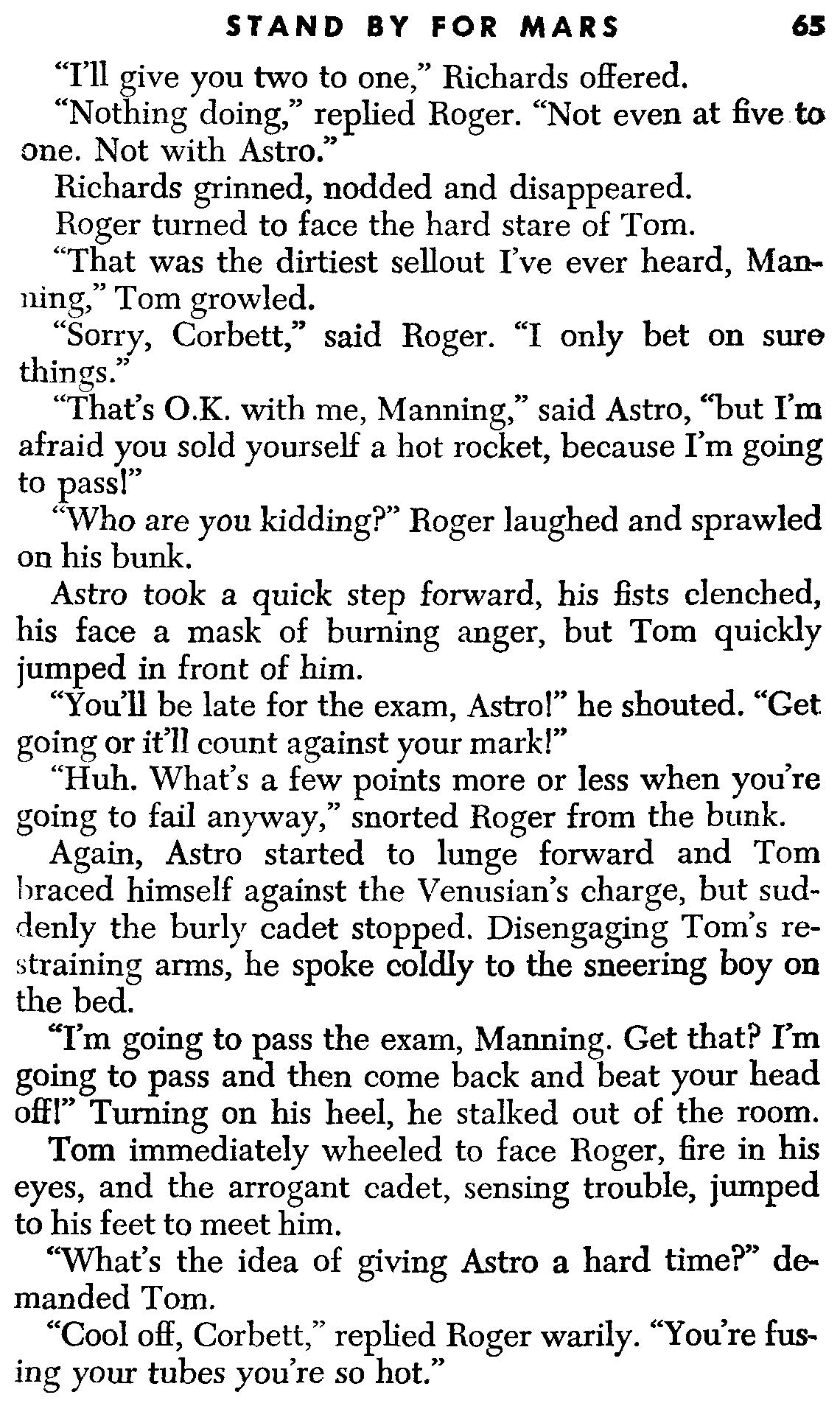 STAND BY FOR MARS 65

"I'll give you two to one," Richards offered.

"Nothing doing," replied Roger. "Not even at five to one. Not with Astro."

Richards grinned, nodded and disappeared.

Roger turned to face the hard stare of Tom.

"That was the dirtiest sellout I've ever heard, Manning," Tom growled.

"Sorry, Corbett," said Roger. "I only bet on sure things."

"That's O.K. with me, Manning," said Astro, "but I'm afraid you sold yourself a hot rocket, because I'm going to pass!"

"Who are you kidding?" Roger laughed and sprawled on his bunk.

Astro took a quick step forward, his fists clenched, his face a mask of burning anger, but Tom quickly jumped in front of him.

"You'll be late for the exam, Astro!" he shouted. "Get going or it'll count against your mark!"

"Huh. What's a few points more or less when you're going to fail anyway," snorted Roger from the bunk.

Again, Astro started to lunge forward and Tom braced himself against the Venusian's charge, but suddenly the burly cadet stopped. Disengaging Tom's restraining arms, he spoke coldly to the sneering boy on the bed.

"I'm going to pass the exam, Manning. Get that? I'm going to pass and then come back and beat your head off!" Turning on his heel, he stalked out of the room.

Tom immediately wheeled to face Roger, fire in his eyes, and the arrogant cadet, sensing trouble, jumped to his feet to meet him.

"What's the idea of giving Astro a hard time?" demanded Tom.

"Cool off, Corbett," replied Roger warily. "You're fusing your tubes you're so hot."